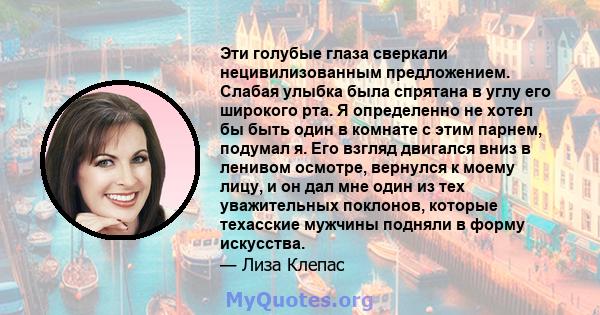 Эти голубые глаза сверкали нецивилизованным предложением. Слабая улыбка была спрятана в углу его широкого рта. Я определенно не хотел бы быть один в комнате с этим парнем, подумал я. Его взгляд двигался вниз в ленивом осмотре, вернулся к моему лицу, и он дал мне один из тех уважительных поклонов, которые техасские мужчины подняли в форму искусства.

— Лиза Клепас

MyQuotes.org